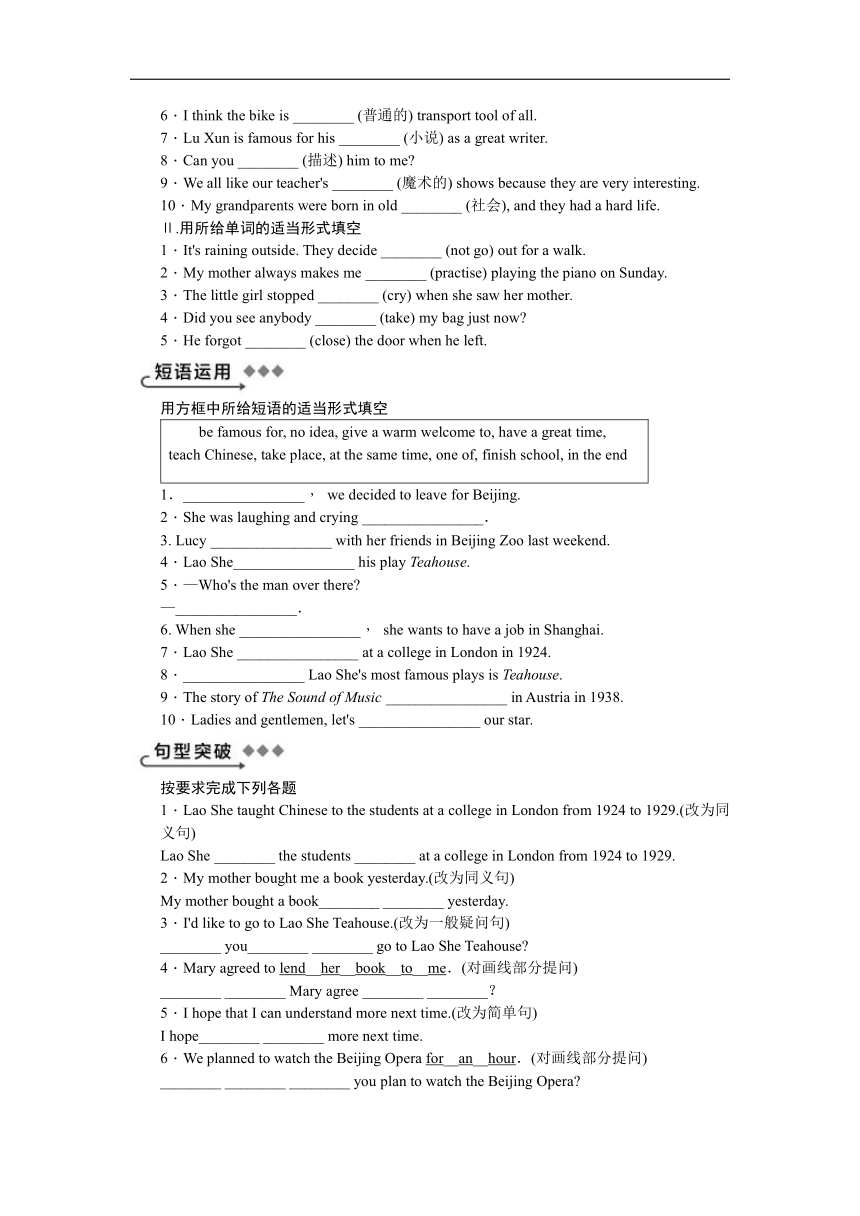 6．I think the bike is ________ (普通的) transport tool of all.
7．Lu Xun is famous for his ________ (小说) as a great writer.
8．Can you ________ (描述) him to me?
9．We all like our teacher's ________ (魔术的) shows because they are very interesting.
10．My grandparents were born in old ________ (社会), and they had a hard life.
Ⅱ.用所给单词的适当形式填空
1．It's raining outside. They decide ________ (not go) out for a walk.
2．My mother always makes me ________ (practise) playing the piano on Sunday.
3．The little girl stopped ________ (cry) when she saw her mother.
4．Did you see anybody ________ (take) my bag just now?
5．He forgot ________ (close) the door when he left.

短语运用

用方框中所给短语的适当形式填空

be famous for, no idea, give a warm welcome to, have a great time, teach Chinese, take place, at the same time, one of, finish school, in the end

1．________________， we decided to leave for Beijing.
2．She was laughing and crying ________________.
3. Lucy ________________ with her friends in Beijing Zoo last weekend.
4．Lao She________________ his play Teahouse.
5．—Who's the man over there?
—________________.
6. When she ________________， she wants to have a job in Shanghai.
7．Lao She ________________ at a college in London in 1924.
8．________________ Lao She's most famous plays is Teahouse.
9．The story of The Sound of Music ________________ in Austria in 1938.
10．Ladies and gentlemen, let's ________________ our star.

句型突破

按要求完成下列各题
1．Lao She taught Chinese to the students at a college in London from 1924 to 1929.(改为同义句)
Lao She ________ the students ________ at a college in London from 1924 to 1929.
2．My mother bought me a book yesterday.(改为同义句)
My mother bought a book________ ________ yesterday.
3．I'd like to go to Lao She Teahouse.(改为一般疑问句)
________ you________ ________ go to Lao She Teahouse?
4．Mary agreed to lend her book to me．(对画线部分提问)
________ ________ Mary agree ________ ________?
5．I hope that I can understand more next time.(改为简单句)
I hope________ ________ more next time.
6．We planned to watch the Beijing Opera for an hour．(对画线部分提问)
________ ________ ________ you plan to watch the Beijing Opera?